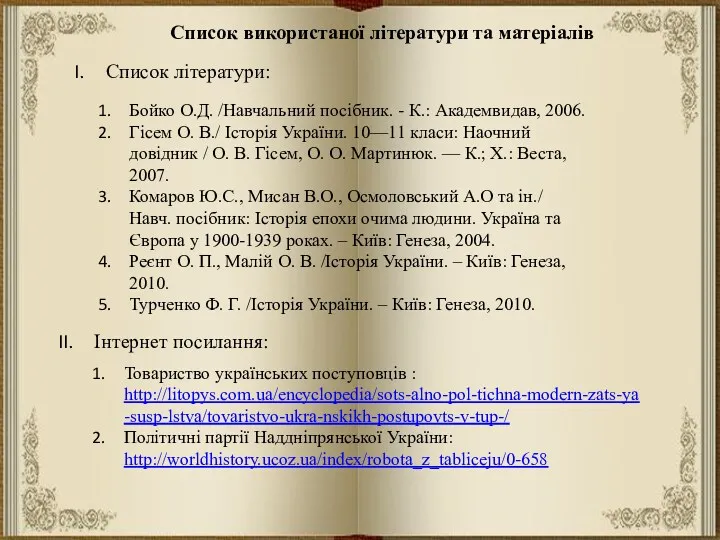 Список використаної літератури та матеріалів

I. Список літератури:

1. Бойко О.Д. /Навчальний посібник. - К.: Академвидав, 2006.
2. Гісем О. В./ Історія України. 10—11 класи: Наочний довідник / О. В. Гісем, О. О. Мартинюк. — К.; Х.: Веста, 2007.
3. Комаров Ю.С., Мисан В.О., Осмоловський А.О та ін./ Навч. посібник: Історія епохи очима людини. Україна та Європа у 1900-1939 роках. – Київ: Генеза, 2004.
4. Реєнт О. П., Малій О. В. /Історія України. – Київ: Генеза, 2010.
5. Турченко Ф. Г. /Історія України. – Київ: Генеза, 2010.

II. Інтернет посилання:

1. Товариство українських поступовців : http://litopys.com.ua/encyclopedia/sots-alno-pol-tichna-modern-zats-ya-susp-lstva/tovaristvo-ukra-nskikh-postupovts-v-tup-/
2. Політичні партії Наддніпрянської України: http://worldhistory.ucoz.ua/index/robota_z_tabliceju/0-658